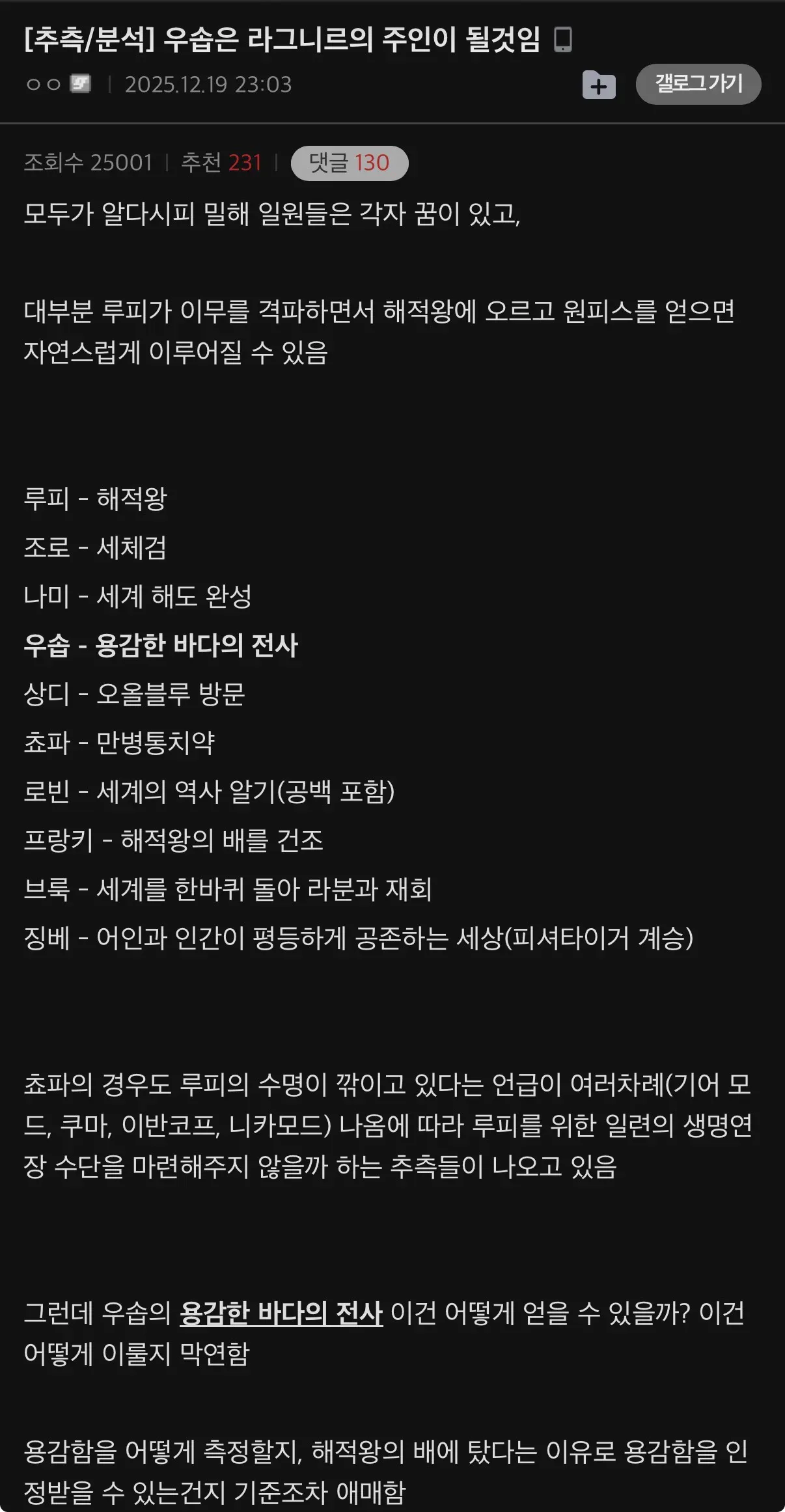 [추측/분석] 우솝은 라그니르의 주인이 될것임

ㅇㅇ | 2025.12.19 23:03

갤로그가기

조회수 25001 | 추천 231 | 댓글 130

모두가 알다시피 밀해 일원들은 각자 꿈이 있고,

대부분 루피가 이무를 격파하면서 해적왕에 오르고 원피스를 얻으면 자연스럽게 이루어질 수 있음

루피 - 해적왕
조로 - 세체검
나미 - 세계 해도 완성
우솝 - 용감한 바다의 전사
상디 - 오올블루 방문
쵸파 - 만병통치약
로빈 - 세계의 역사 알기(공백 포함)
프랑키 - 해적왕의 배를 건조
브룩 - 세계를 한바퀴 돌아 라분과 재회
징베 - 어인과 인간이 평등하게 공존하는 세상(피셔타이거 계승)

쵸파의 경우도 루피의 수명이 깎이고 있다는 언급이 여러차례(기어 모드, 쿠마, 이반코프, 니카모드) 나옴에 따라 루피를 위한 일련의 생명연장 수단을 마련해주지 않을까 하는 추측들이 나오고 있음

그런데 우솝의 용감한 바다의 전사 이건 어떻게 얻을 수 있을까? 이건 어떻게 이룰지 막연함

용감함을 어떻게 측정할지, 해적왕의 배에 탔다는 이유로 용감함을 인정받을 수 있는건지 기준조차 애매함